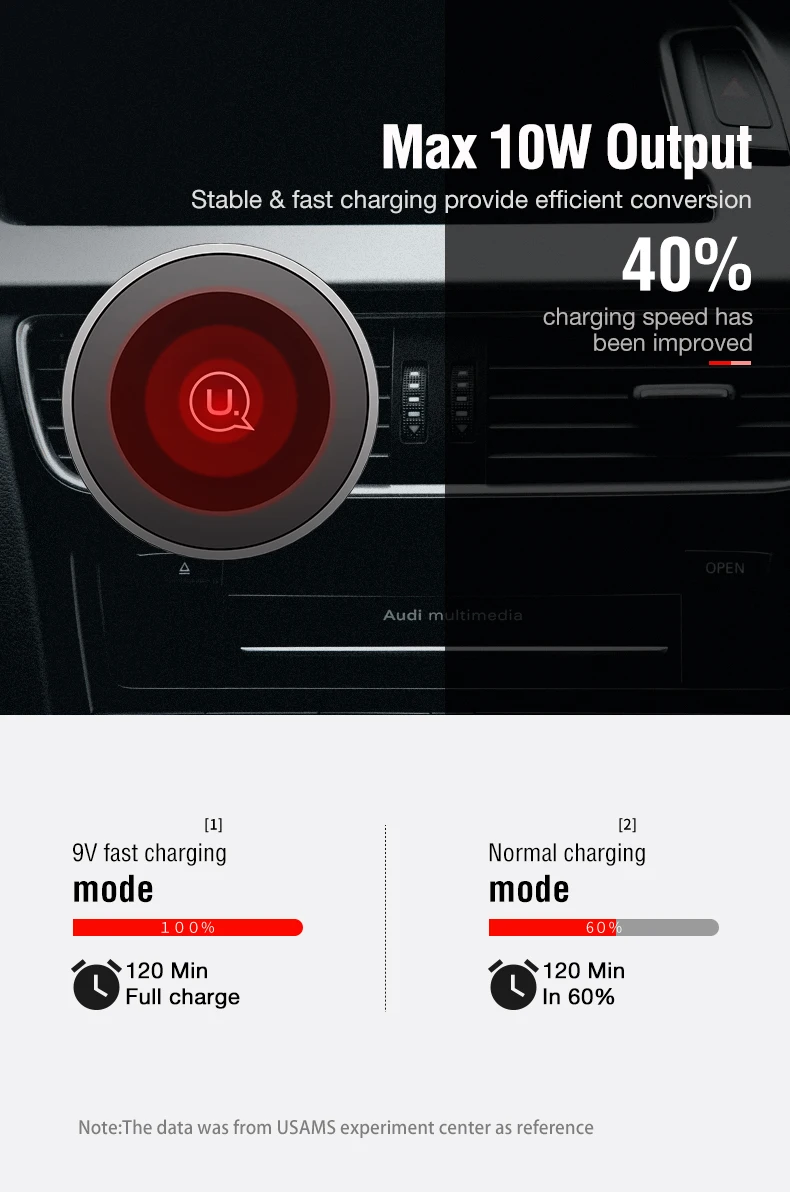 Max 10W Output

Stable & fast charging provide efficient conversion

40%

charging speed has been improved

OPEN

Audi multimedia

[1]
9V fast charging
mode

100%

120 Min
Full charge

[2]
Normal charging
mode

60%

120 Min
In 60%

Note:The data was from USAMS experiment center as reference